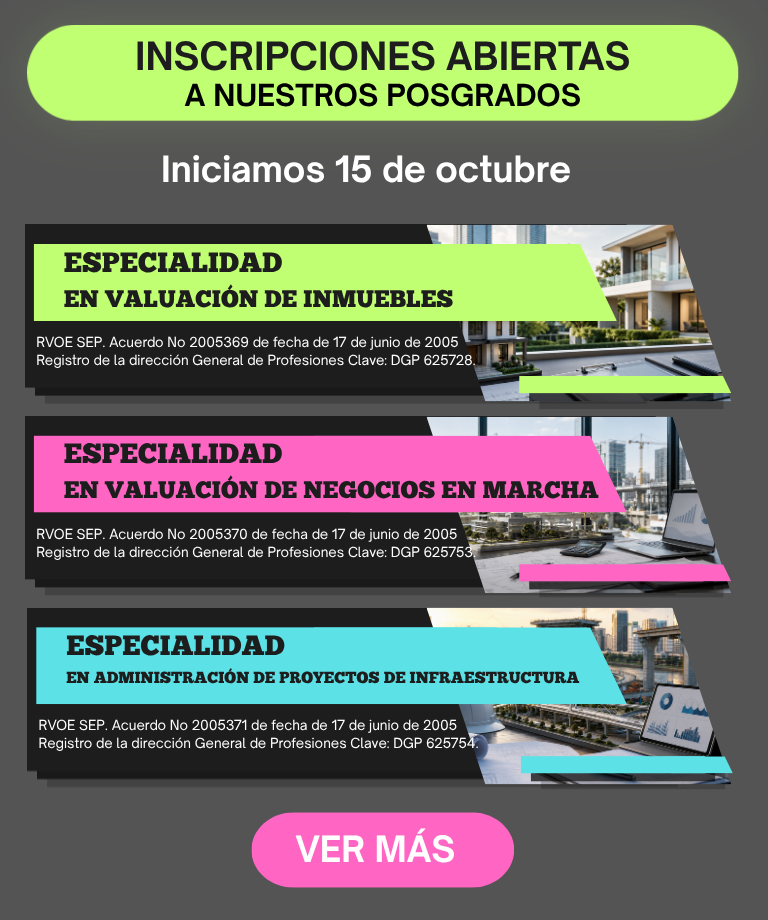 INSCRIPCIONES ABIERTAS
A NUESTROS POSGRADOS

Iniciamos 15 de octubre

ESPECIALIDAD
EN VALUACIÓN DE INMUEBLES

RVOE SEP. Acuerdo No 2005369 de fecha de 17 de junio de 2005
Registro de la dirección General de Profesiones Clave: DGP 625728.

ESPECIALIDAD
EN VALUACIÓN DE NEGOCIOS EN MARCHA

RVOE SEP. Acuerdo No 2005370 de fecha de 17 de junio de 2005
Registro de la dirección General de Profesiones Clave: DGP 625753.

ESPECIALIDAD
EN ADMINISTRACIÓN DE PROYECTOS DE INFRAESTRUCTURA

RVOE SEP. Acuerdo No 2005371 de fecha de 17 de junio de 2005
Registro de la dirección General de Profesiones Clave: DGP 625754.

VER MÁS